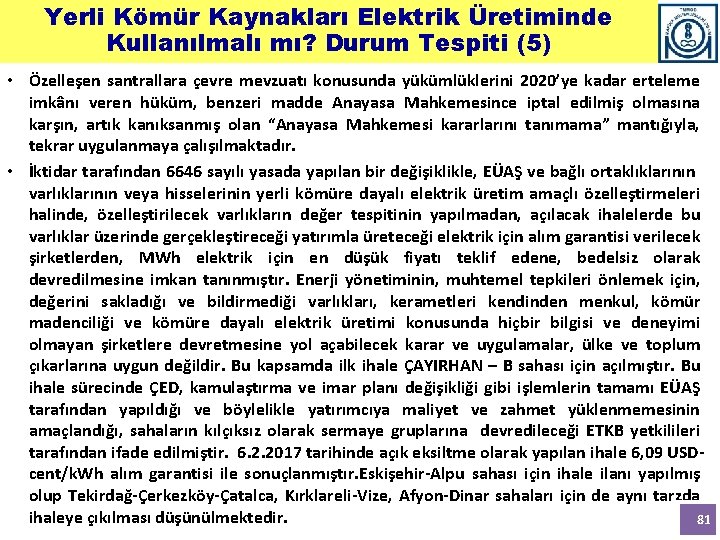 Yerli Kömür Kaynakları Elektrik Üretiminde Kullanılmalı mı? Durum Tespiti (5)

• Özelleşen santrallara çevre mevzuatı konusunda yükümlüklerini 2020'ye kadar erteleme imkânı veren hüküm, benzeri madde Anayasa Mahkemesince iptal edilmiş olmasına karşın, artık kanıksanmış olan "Anayasa Mahkemesi kararlarını tanımama" mantığıyla, tekrar uygulanmaya çalışılmaktadır.

• İktidar tarafından 6646 sayılı yasada yapılan bir değişiklikle, EÜAŞ ve bağlı ortaklıklarının varlıklarının veya hisselerinin yerli kömüre dayalı elektrik üretim amaçlı özelleştirmeleri halinde, özelleştirilecek varlıkların değer tespitinin yapılmadan, açılacak ihalelerde bu varlıklar üzerinde gerçekleştireceği yatırımla üreteceği elektrik için alım garantisi verilecek şirketlerden, MWh elektrik için en düşük fiyatı teklif edene, bedelsiz olarak devredilmesine imkan tanınmıştır. Enerji yönetiminin, muhtemel tepkileri önlemek için, değerini sakladığı ve bildirmediği varlıkları, kerametleri kendinden menkul, kömür madenciliği ve kömüre dayalı elektrik üretimi konusunda hiçbir bilgisi ve deneyimi olmayan şirketlere devretmesine yol açabilecek karar ve uygulamalar, ülke ve toplum çıkarlarına uygun değildir. Bu kapsamda ilk ihale ÇAYIRHAN – B sahası için açılmıştır. Bu ihale sürecinde ÇED, kamulaştırma ve imar planı değişikliği gibi işlemlerin tamamı EÜAŞ tarafından yapıldığı ve böylelikle yatırımcıya maliyet ve zahmet yüklenmemesinin amaçlandığı, sahaların kılçıksız olarak sermaye gruplarına devredileceği ETKB yetkilileri tarafından ifade edilmiştir. 6.2.2017 tarihinde açık eksiltme olarak yapılan ihale 6,09 USD-cent/kWh alım garantisi ile sonuçlanmıştır.Eskişehir-Alpu sahası için ihale ilanı yapılmış olup Tekirdağ-Çerkezköy-Çatalca, Kırklareli-Vize, Afyon-Dinar sahaları için de aynı tarzda ihaleye çıkılması düşünülmektedir.

81